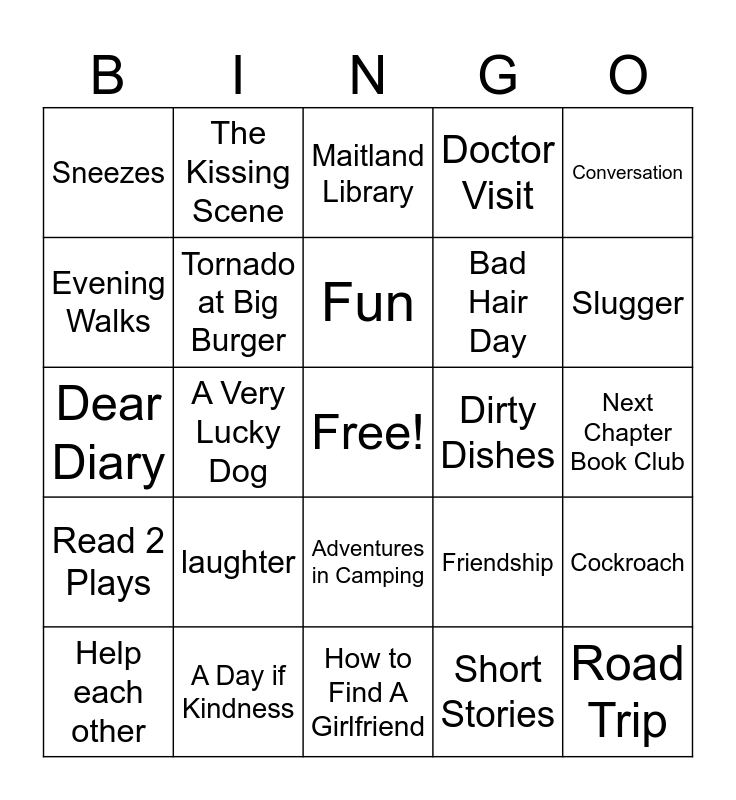 | B | I | N | G | O |
|---|---|---|---|---|
| Sneezes | The Kissing Scene | Maitland Library | Doctor Visit | Conversation |
| Evening Walks | Tornado at Big Burger | Fun | Bad Hair Day | Slugger |
| Dear Diary | A Very Lucky Dog | Free! | Dirty Dishes | Next Chapter Book Club |
| Read 2 Plays | laughter | Adventures in Camping | Friendship | Cockroach |
| Help each other | A Day if Kindness | How to Find A Girlfriend | Short Stories | Road Trip |